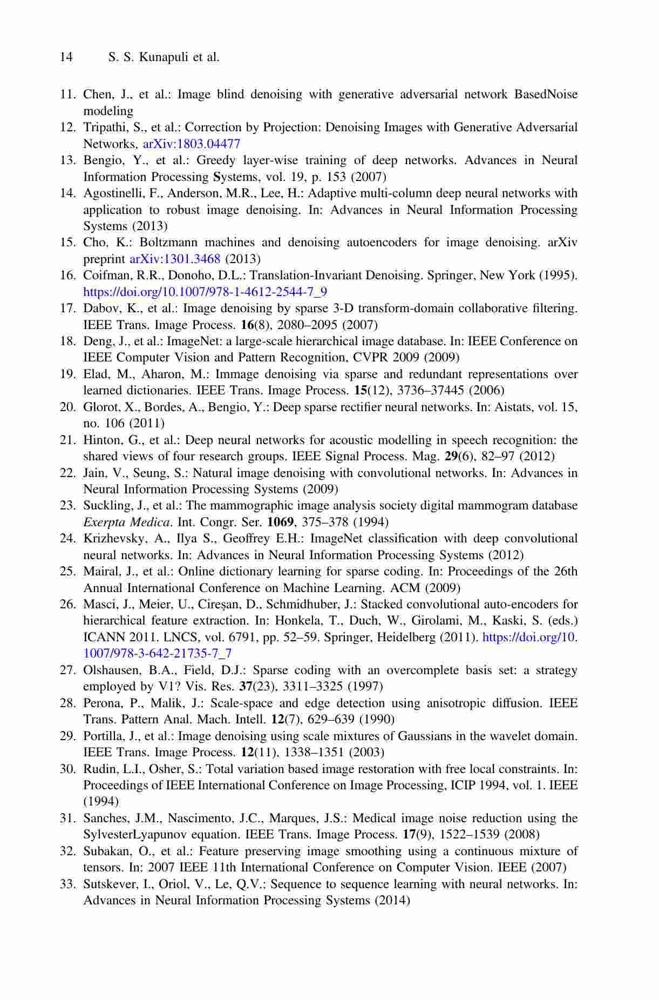 14 S. S. Kunapuli et al.

11. Chen, J., et al.: Image blind denoising with generative adversarial network BasedNoise modeling
12. Tripathi, S., et al.: Correction by Projection: Denoising Images with Generative Adversarial Networks, arXiv:1803.04477
13. Bengio, Y., et al.: Greedy layer-wise training of deep networks. Advances in Neural Information Processing Systems, vol. 19, p. 153 (2007)
14. Agostinelli, F., Anderson, M.R., Lee, H.: Adaptive multi-column deep neural networks with application to robust image denoising. In: Advances in Neural Information Processing Systems (2013)
15. Cho, K.: Boltzmann machines and denoising autoencoders for image denoising. arXiv preprint arXiv:1301.3468 (2013)
16. Coifman, R.R., Donoho, D.L.: Translation-Invariant Denoising. Springer, New York (1995). https://doi.org/10.1007/978-1-4612-2544-7_9
17. Dabov, K., et al.: Image denoising by sparse 3-D transform-domain collaborative filtering. IEEE Trans. Image Process. 16(8), 2080–2095 (2007)
18. Deng, J., et al.: ImageNet: a large-scale hierarchical image database. In: IEEE Conference on IEEE Computer Vision and Pattern Recognition, CVPR 2009 (2009)
19. Elad, M., Aharon, M.: Immage denoising via sparse and redundant representations over learned dictionaries. IEEE Trans. Image Process. 15(12), 3736–37445 (2006)
20. Glorot, X., Bordes, A., Bengio, Y.: Deep sparse rectifier neural networks. In: Aistats, vol. 15, no. 106 (2011)
21. Hinton, G., et al.: Deep neural networks for acoustic modelling in speech recognition: the shared views of four research groups. IEEE Signal Process. Mag. 29(6), 82–97 (2012)
22. Jain, V., Seung, S.: Natural image denoising with convolutional networks. In: Advances in Neural Information Processing Systems (2009)
23. Suckling, J., et al.: The mammographic image analysis society digital mammogram database Exerpta Medica. Int. Congr. Ser. 1069, 375–378 (1994)
24. Krizhevsky, A., Ilya S., Geoffrey E.H.: ImageNet classification with deep convolutional neural networks. In: Advances in Neural Information Processing Systems (2012)
25. Mairal, J., et al.: Online dictionary learning for sparse coding. In: Proceedings of the 26th Annual International Conference on Machine Learning. ACM (2009)
26. Masci, J., Meier, U., Cireşan, D., Schmidhuber, J.: Stacked convolutional auto-encoders for hierarchical feature extraction. In: Honkela, T., Duch, W., Girolami, M., Kaski, S. (eds.) ICANN 2011. LNCS, vol. 6791, pp. 52–59. Springer, Heidelberg (2011). https://doi.org/10.1007/978-3-642-21735-7_7
27. Olshausen, B.A., Field, D.J.: Sparse coding with an overcomplete basis set: a strategy employed by V1? Vis. Res. 37(23), 3311–3325 (1997)
28. Perona, P., Malik, J.: Scale-space and edge detection using anisotropic diffusion. IEEE Trans. Pattern Anal. Mach. Intell. 12(7), 629–639 (1990)
29. Portilla, J., et al.: Image denoising using scale mixtures of Gaussians in the wavelet domain. IEEE Trans. Image Process. 12(11), 1338–1351 (2003)
30. Rudin, L.I., Osher, S.: Total variation based image restoration with free local constraints. In: Proceedings of IEEE International Conference on Image Processing, ICIP 1994, vol. 1. IEEE (1994)
31. Sanches, J.M., Nascimento, J.C., Marques, J.S.: Medical image noise reduction using the SylvesterLyapunov equation. IEEE Trans. Image Process. 17(9), 1522–1539 (2008)
32. Subakan, O., et al.: Feature preserving image smoothing using a continuous mixture of tensors. In: 2007 IEEE 11th International Conference on Computer Vision. IEEE (2007)
33. Sutskever, I., Oriol, V., Le, Q.V.: Sequence to sequence learning with neural networks. In: Advances in Neural Information Processing Systems (2014)